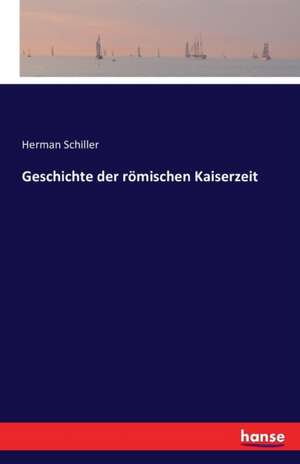 Herman Schiller

Geschichte der römischen Kaiserzeit

hanse